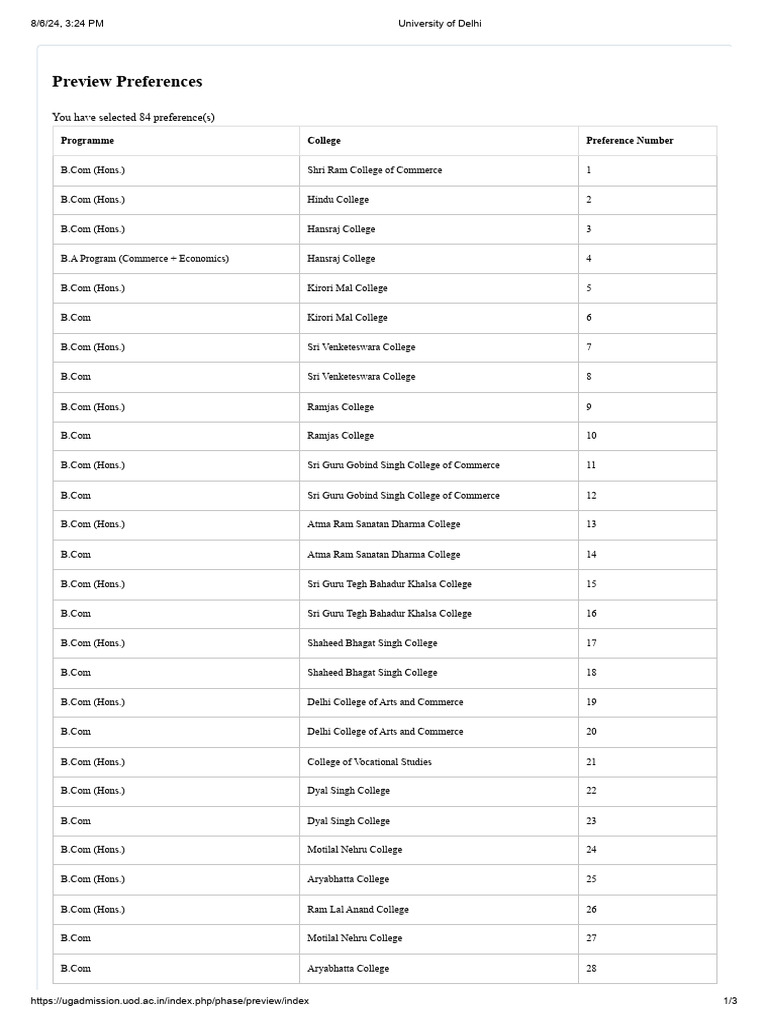 8/6/24, 3:24 PM University of Delhi

Preview Preferences

You have selected 84 preference(s)

| Programme | College | Preference Number |
|---|---|---|
| B.Com (Hons.) | Shri Ram College of Commerce | 1 |
| B.Com (Hons.) | Hindu College | 2 |
| B.Com (Hons.) | Hansraj College | 3 |
| B.A Program (Commerce + Economics) | Hansraj College | 4 |
| B.Com (Hons.) | Kirori Mal College | 5 |
| B.Com | Kirori Mal College | 6 |
| B.Com (Hons.) | Sri Venketeswara College | 7 |
| B.Com | Sri Venketeswara College | 8 |
| B.Com (Hons.) | Ramjas College | 9 |
| B.Com | Ramjas College | 10 |
| B.Com (Hons.) | Sri Guru Gobind Singh College of Commerce | 11 |
| B.Com | Sri Guru Gobind Singh College of Commerce | 12 |
| B.Com (Hons.) | Atma Ram Sanatan Dharma College | 13 |
| B.Com | Atma Ram Sanatan Dharma College | 14 |
| B.Com (Hons.) | Sri Guru Tegh Bahadur Khalsa College | 15 |
| B.Com | Sri Guru Tegh Bahadur Khalsa College | 16 |
| B.Com (Hons.) | Shaheed Bhagat Singh College | 17 |
| B.Com | Shaheed Bhagat Singh College | 18 |
| B.Com (Hons.) | Delhi College of Arts and Commerce | 19 |
| B.Com | Delhi College of Arts and Commerce | 20 |
| B.Com (Hons.) | College of Vocational Studies | 21 |
| B.Com (Hons.) | Dyal Singh College | 22 |
| B.Com | Dyal Singh College | 23 |
| B.Com (Hons.) | Motilal Nehru College | 24 |
| B.Com (Hons.) | Aryabhatta College | 25 |
| B.Com (Hons.) | Ram Lal Anand College | 26 |
| B.Com | Motilal Nehru College | 27 |
| B.Com | Aryabhatta College | 28 |

https://ugadmission.uod.ac.in/index.php/phase/preview/index 1/3